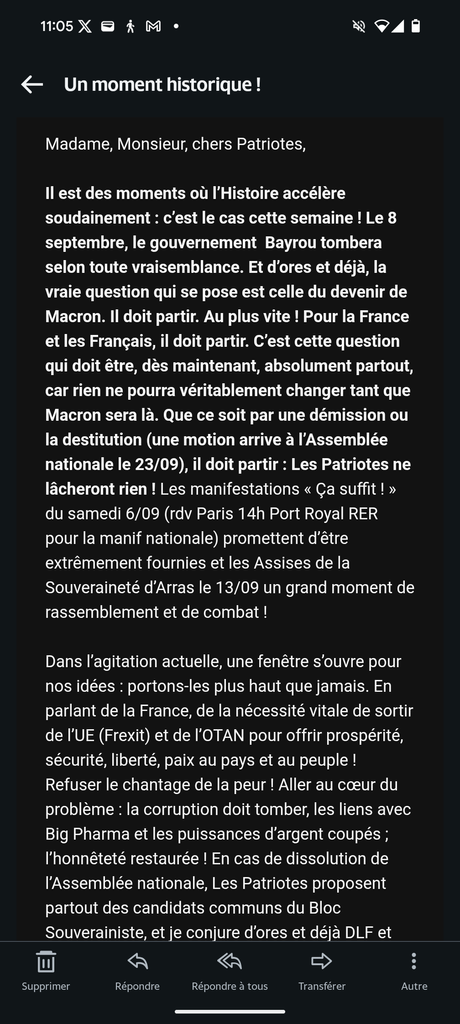 11:05

Un moment historique !

Madame, Monsieur, chers Patriotes,

Il est des moments où l'Histoire accélère soudainement : c'est le cas cette semaine ! Le 8 septembre, le gouvernement Bayrou tombera selon toute vraisemblance. Et d'ores et déjà, la vraie question qui se pose est celle du devenir de Macron. Il doit partir. Au plus vite ! Pour la France et les Français, il doit partir. C'est cette question qui doit être, dès maintenant, absolument partout, car rien ne pourra véritablement changer tant que Macron sera là. Que ce soit par une démission ou la destitution (une motion arrive à l'Assemblée nationale le 23/09), il doit partir : Les Patriotes ne lâcheront rien ! Les manifestations « Ça suffit ! » du samedi 6/09 (rdv Paris 14h Port Royal RER pour la manif nationale) promettent d'être extrêmement fournies et les Assises de la Souveraineté d'Arras le 13/09 un grand moment de rassemblement et de combat !

Dans l'agitation actuelle, une fenêtre s'ouvre pour nos idées : portons-les plus haut que jamais. En parlant de la France, de la nécessité vitale de sortir de l'UE (Frexit) et de l'OTAN pour offrir prospérité, sécurité, liberté, paix au pays et au peuple ! Refuser le chantage de la peur ! Aller au cœur du problème : la corruption doit tomber, les liens avec Big Pharma et les puissances d'argent coupés ; l'honnêteté restaurée ! En cas de dissolution de l'Assemblée nationale, Les Patriotes proposent partout des candidats communs du Bloc Souverainiste, et je conjure d'ores et déjà DLF et

Supprimer Répondre Répondre à tous Transférer Autre